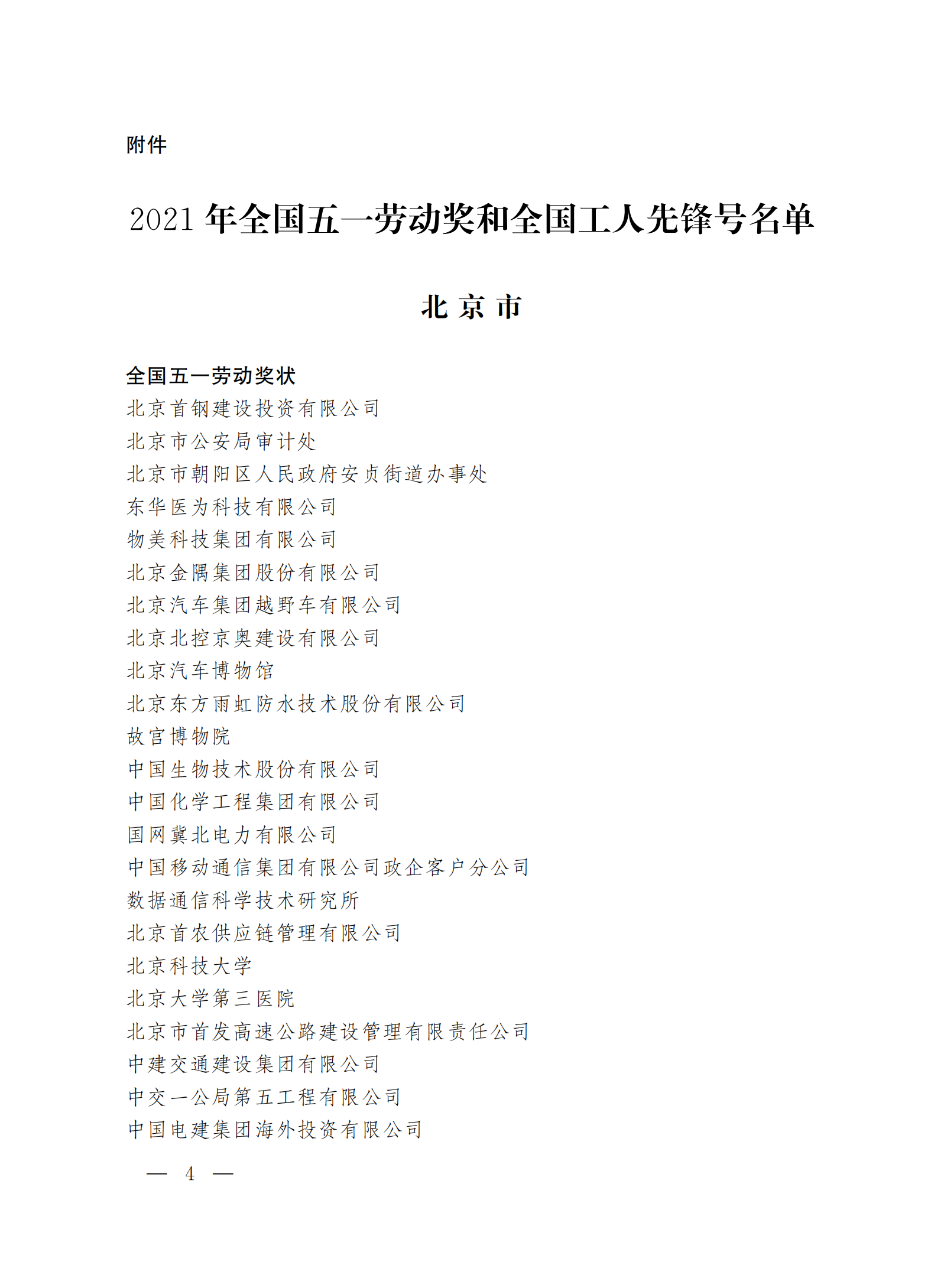 附件

2021 年全国五一劳动奖和全国工人先锋号名单

北 京 市

全国五一劳动奖状
北京首钢建设投资有限公司
北京市公安局审计处
北京市朝阳区人民政府安贞街道办事处
东华医为科技有限公司
物美科技集团有限公司
北京金隅集团股份有限公司
北京汽车集团越野车有限公司
北京北控京奥建设有限公司
北京汽车博物馆
北京东方雨虹防水技术股份有限公司
故宫博物院
中国生物技术股份有限公司
中国化学工程集团有限公司
国网冀北电力有限公司
中国移动通信集团有限公司政企客户分公司
数据通信科学技术研究所
北京首农供应链管理有限公司
北京科技大学
北京大学第三医院
北京市首发高速公路建设管理有限责任公司
中建交通建设集团有限公司
中交一公局第五工程有限公司
中国电建集团海外投资有限公司

— 4 —